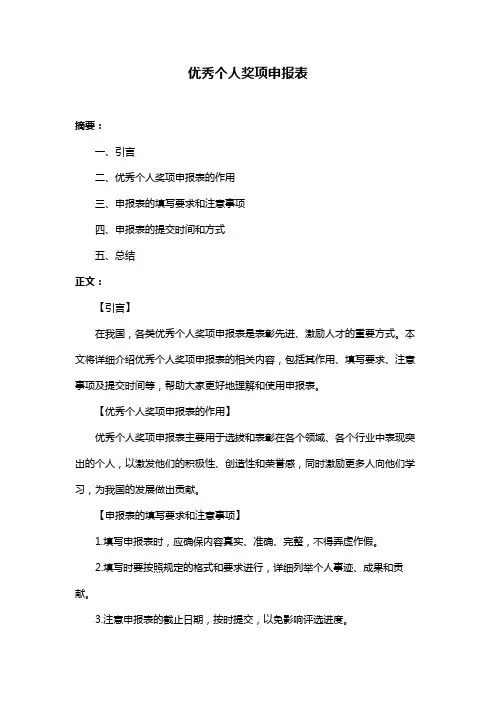 优秀个人奖项申报表

摘要：

一、引言

二、优秀个人奖项申报表的作用

三、申报表的填写要求和注意事项

四、申报表的提交时间和方式

五、总结

正文：

【引言】

在我国，各类优秀个人奖项申报表是表彰先进、激励人才的重要方式。本文将详细介绍优秀个人奖项申报表的相关内容，包括其作用、填写要求、注意事项及提交时间等，帮助大家更好地理解和使用申报表。

【优秀个人奖项申报表的作用】

优秀个人奖项申报表主要用于选拔和表彰在各个领域、各个行业中表现突出的个人，以激发他们的积极性、创造性和荣誉感，同时激励更多人向他们学习，为我国的发展做出贡献。

【申报表的填写要求和注意事项】

1.填写申报表时，应确保内容真实、准确、完整，不得弄虚作假。

2.填写时要按照规定的格式和要求进行，详细列举个人事迹、成果和贡献。

3.注意申报表的截止日期，按时提交，以免影响评选进度。